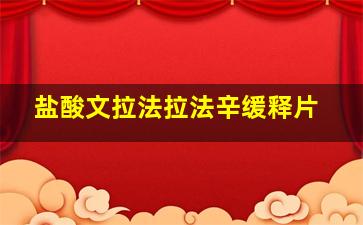 盐酸文拉法拉法辛缓释片